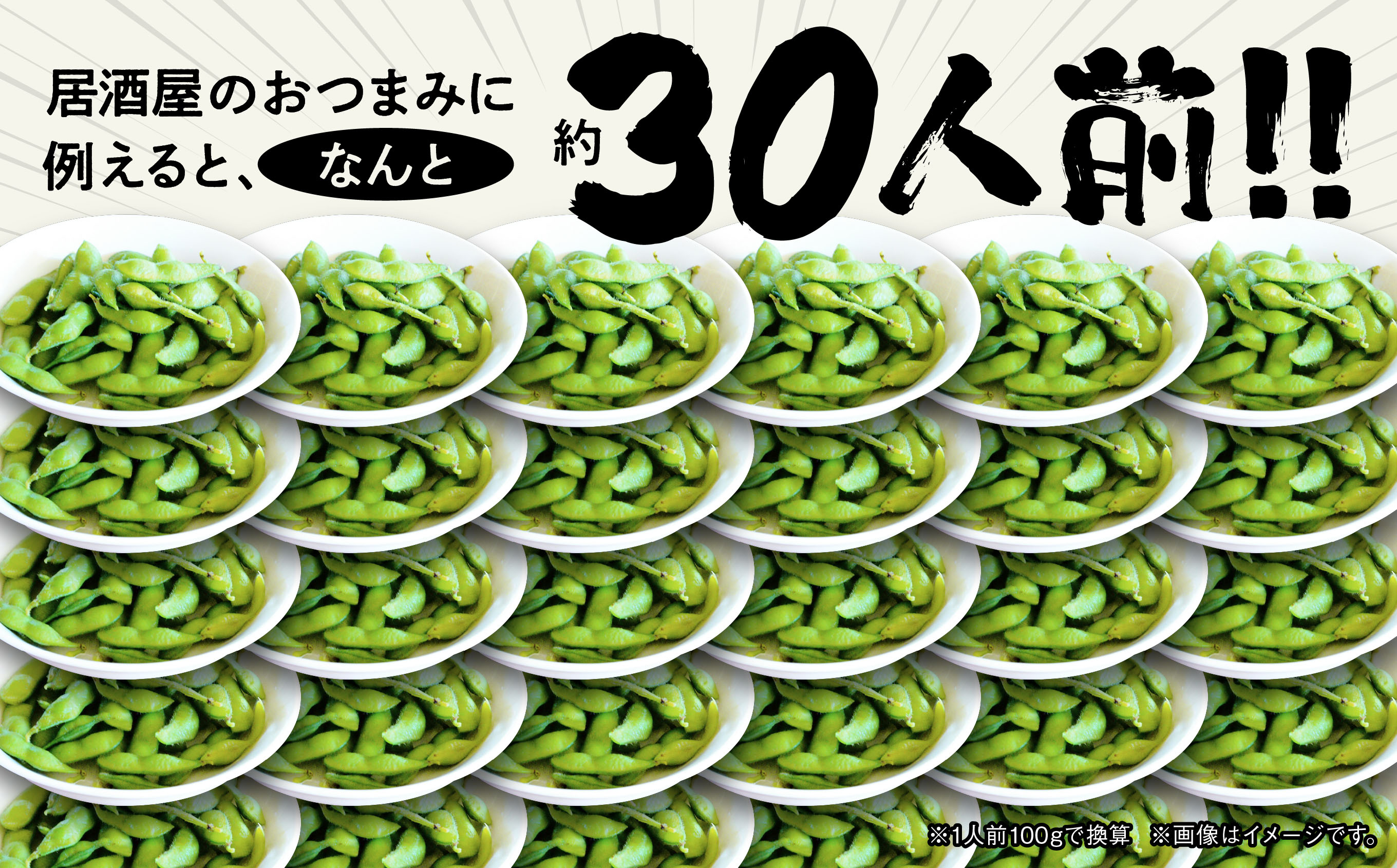 居酒屋のおつまみに例えると、なんと

約30人前!!

※1人前100gで換算　※画像はイメージです。